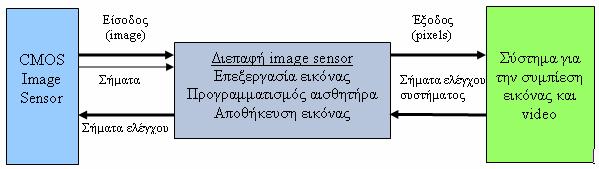 CMOS Image Sensor

Είσοδος (image)

Σήματα

Σήματα ελέγχου

Διεπαφή image sensor
Επεξεργασία εικόνας
Προγραμματισμός αισθητήρα
Αποθήκευση εικόνας

Έξοδος (pixels)

Σήματα ελέγχου συστήματος

Σύστημα για την συμπίεση εικόνας και video